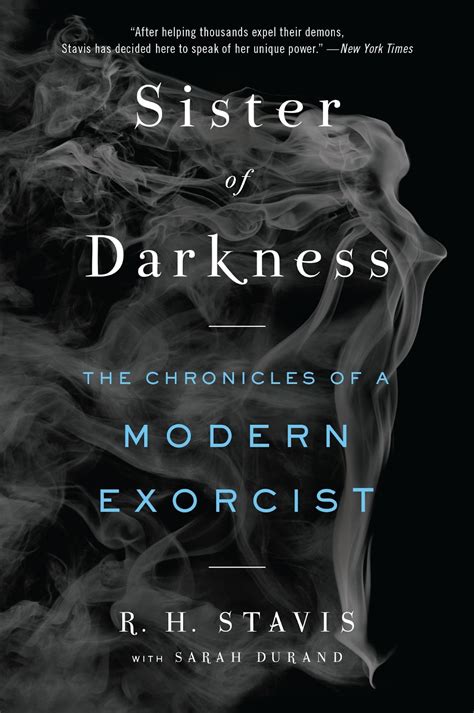 "After helping thousands expel their demons, Stavis has decided here to speak of her unique power." —New York Times

Sister
of
Darkness

THE CHRONICLES OF A
MODERN
EXORCIST

R. H. STAVIS
WITH SARAH DURAND